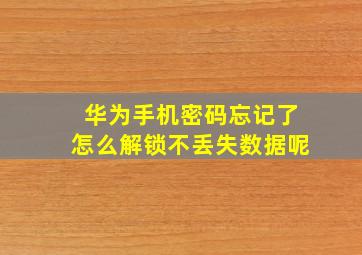 华为手机密码忘记了
怎么解锁不丢失数据呢